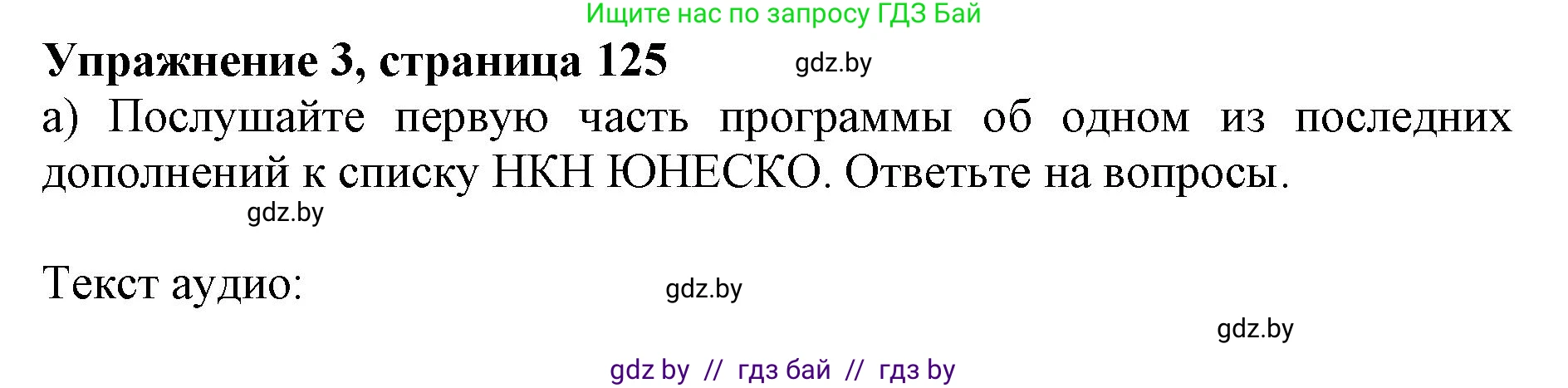 Ищите нас по запросу ГДЗ Бай

Упражнение 3, страница 125

gdz.by

а) Послушайте первую часть программы об одном из последних дополнений к списку НКН ЮНЕСКО. Ответьте на вопросы.

gdz.by

Текст аудио:

gdz.by

gdz.by

gdz by // гдз бай // гдз by